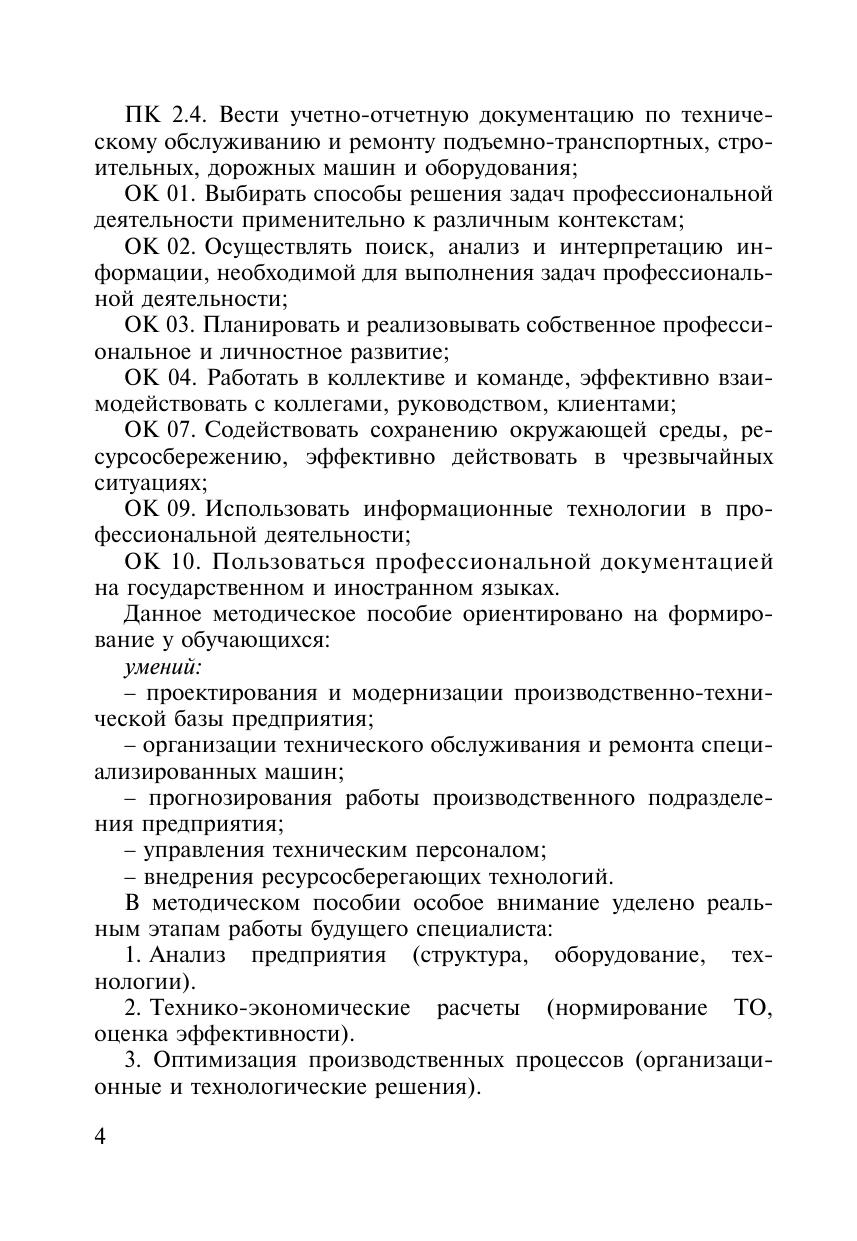 ПК 2.4. Вести учетно-отчетную документацию по техническому обслуживанию и ремонту подъемно-транспортных, строительных, дорожных машин и оборудования;

ОК 01. Выбирать способы решения задач профессиональной деятельности применительно к различным контекстам;

ОК 02. Осуществлять поиск, анализ и интерпретацию информации, необходимой для выполнения задач профессиональной деятельности;

ОК 03. Планировать и реализовывать собственное профессиональное и личностное развитие;

ОК 04. Работать в коллективе и команде, эффективно взаимодействовать с коллегами, руководством, клиентами;

ОК 07. Содействовать сохранению окружающей среды, ресурсосбережению, эффективно действовать в чрезвычайных ситуациях;

ОК 09. Использовать информационные технологии в профессиональной деятельности;

ОК 10. Пользоваться профессиональной документацией на государственном и иностранном языках.

Данное методическое пособие ориентировано на формирование у обучающихся:

умений:

– проектирования и модернизации производственно-технической базы предприятия;

– организации технического обслуживания и ремонта специализированных машин;

– прогнозирования работы производственного подразделения предприятия;

– управления техническим персоналом;

– внедрения ресурсосберегающих технологий.

В методическом пособии особое внимание уделено реальным этапам работы будущего специалиста:

1. Анализ предприятия (структура, оборудование, технологии).

2. Технико-экономические расчеты (нормирование ТО, оценка эффективности).

3. Оптимизация производственных процессов (организационные и технологические решения).

4